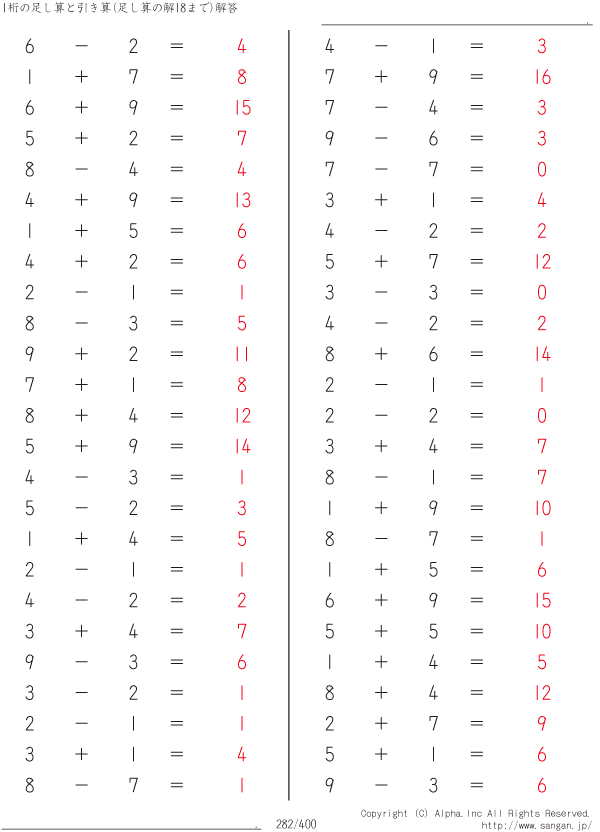 1桁の足し算と引き算(足し算の解18まで)解答

$6 - 2 = 4$
$1 + 7 = 8$
$6 + 9 = 15$
$5 + 2 = 7$
$8 - 4 = 4$
$4 + 9 = 13$
$1 + 5 = 6$
$4 + 2 = 6$
$2 - 1 = 1$
$8 - 3 = 5$
$9 + 2 = 11$
$7 + 1 = 8$
$8 + 4 = 12$
$5 + 9 = 14$
$4 - 3 = 1$
$5 - 2 = 3$
$1 + 4 = 5$
$2 - 1 = 1$
$4 - 2 = 2$
$3 + 4 = 7$
$9 - 3 = 6$
$3 - 2 = 1$
$2 - 1 = 1$
$3 + 1 = 4$
$8 - 7 = 1$

$4 - 1 = 3$
$7 + 9 = 16$
$7 - 4 = 3$
$9 - 6 = 3$
$7 - 7 = 0$
$3 + 1 = 4$
$4 - 2 = 2$
$5 + 7 = 12$
$3 - 3 = 0$
$4 - 2 = 2$
$8 + 6 = 14$
$2 - 1 = 1$
$2 - 2 = 0$
$3 + 4 = 7$
$8 - 1 = 7$
$1 + 9 = 10$
$8 - 7 = 1$
$1 + 5 = 6$
$6 + 9 = 15$
$5 + 5 = 10$
$1 + 4 = 5$
$8 + 4 = 12$
$2 + 7 = 9$
$5 + 1 = 6$
$9 - 3 = 6$

282/400

Copyright (C) Alpha.Inc All Rights Reserved.
http://www.sangan.jp/